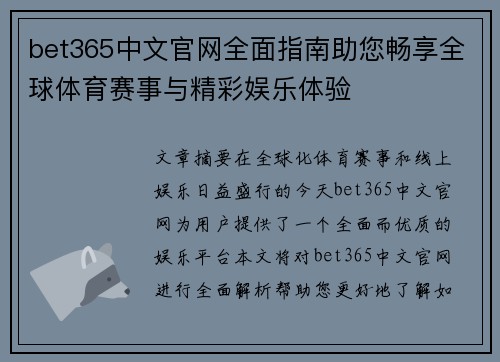 bet365中文官网全面指南助您畅享全球体育赛事与精彩娱乐体验

文章摘要在全球化体育赛事和线上娱乐日益盛行的今天bet365中文官网为用户提供了一个全面而优质的娱乐平台本文将对bet365中文官网进行全面解析帮助您更好地了解如